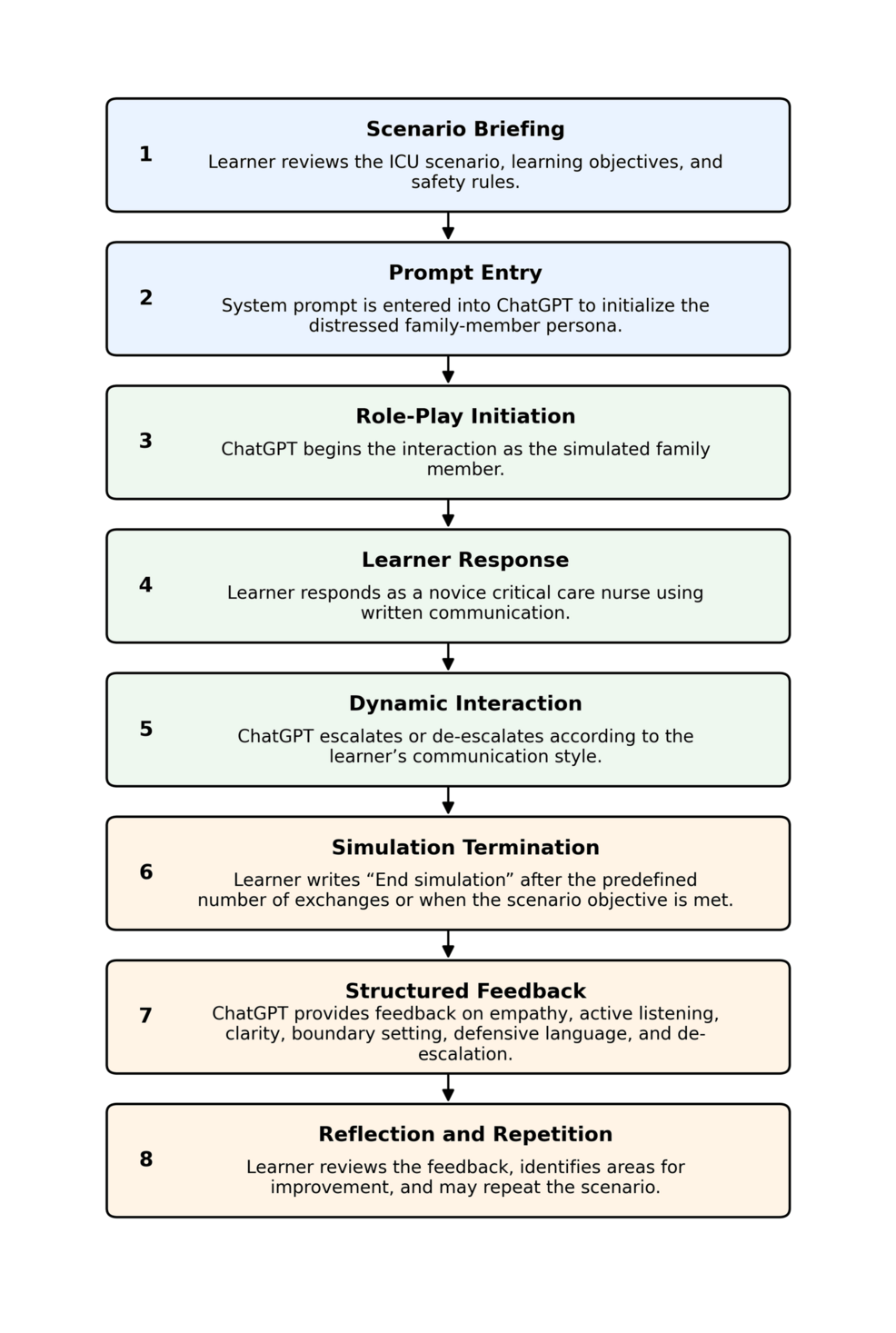 1

Scenario Briefing

Learner reviews the ICU scenario, learning objectives, and safety rules.

2

Prompt Entry

System prompt is entered into ChatGPT to initialize the distressed family-member persona.

3

Role-Play Initiation

ChatGPT begins the interaction as the simulated family member.

4

Learner Response

Learner responds as a novice critical care nurse using written communication.

5

Dynamic Interaction

ChatGPT escalates or de-escalates according to the learner’s communication style.

6

Simulation Termination

Learner writes “End simulation” after the predefined number of exchanges or when the scenario objective is met.

7

Structured Feedback

ChatGPT provides feedback on empathy, active listening, clarity, boundary setting, defensive language, and de-escalation.

8

Reflection and Repetition

Learner reviews the feedback, identifies areas for improvement, and may repeat the scenario.